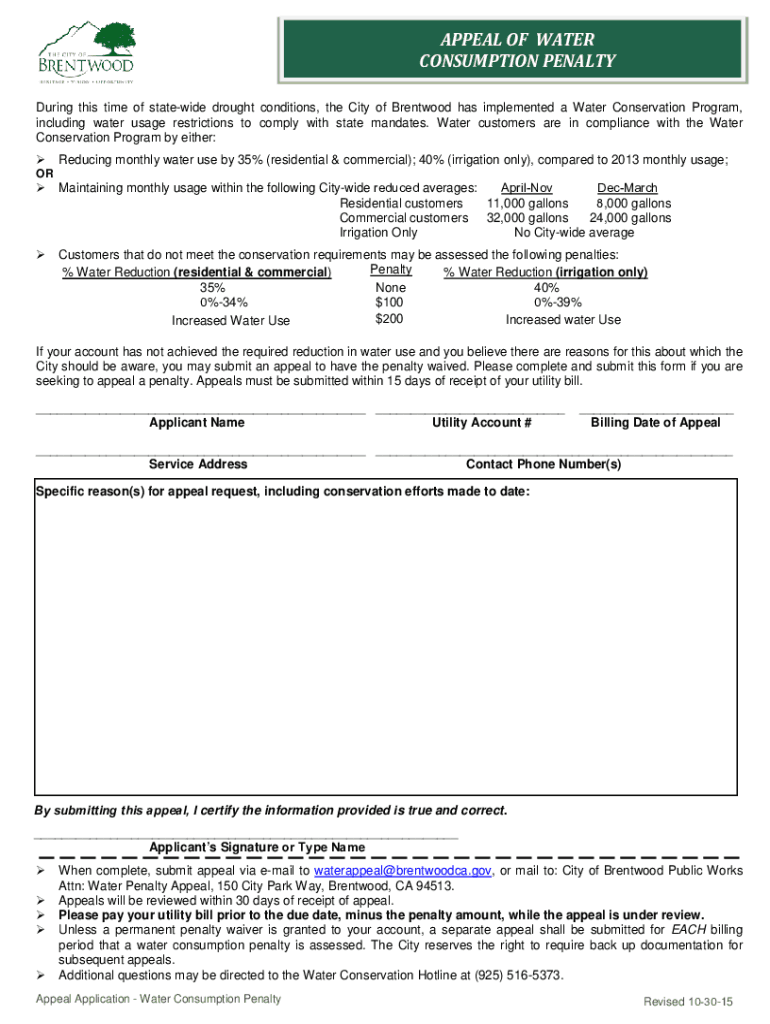 THE CITY OF BRENTWOOD
HERITAGE • VISION • OPPORTUNITY

APPEAL OF WATER CONSUMPTION PENALTY

During this time of state-wide drought conditions, the City of Brentwood has implemented a Water Conservation Program, including water usage restrictions to comply with state mandates. Water customers are in compliance with the Water Conservation Program by either:

➢ Reducing monthly water use by 35% (residential & commercial); 40% (irrigation only), compared to 2013 monthly usage;
OR
➢ Maintaining monthly usage within the following City-wide reduced averages:

| | April-Nov | Dec-March |
|---|---|---|
| Residential customers | 11,000 gallons | 8,000 gallons |
| Commercial customers | 32,000 gallons | 24,000 gallons |
| Irrigation Only | No City-wide average | |

➢ Customers that do not meet the conservation requirements may be assessed the following penalties:

| % Water Reduction (residential & commercial) | Penalty | % Water Reduction (irrigation only) |
|---|---|---|
| 35% | None | 40% |
| 0%-34% | $100 | 0%-39% |
| Increased Water Use | $200 | Increased water Use |

If your account has not achieved the required reduction in water use and you believe there are reasons for this about which the City should be aware, you may submit an appeal to have the penalty waived. Please complete and submit this form if you are seeking to appeal a penalty. Appeals must be submitted within 15 days of receipt of your utility bill.

Applicant Name Utility Account # Billing Date of Appeal

Service Address Contact Phone Number(s)

Specific reason(s) for appeal request, including conservation efforts made to date:

By submitting this appeal, I certify the information provided is true and correct.

Applicant's Signature or Type Name

➢ When complete, submit appeal via e-mail to waterappeal@brentwoodca.gov, or mail to: City of Brentwood Public Works Attn: Water Penalty Appeal, 150 City Park Way, Brentwood, CA 94513.
➢ Appeals will be reviewed within 30 days of receipt of appeal.
➢ Please pay your utility bill prior to the due date, minus the penalty amount, while the appeal is under review.
➢ Unless a permanent penalty waiver is granted to your account, a separate appeal shall be submitted for EACH billing period that a water consumption penalty is assessed. The City reserves the right to require back up documentation for subsequent appeals.
➢ Additional questions may be directed to the Water Conservation Hotline at (925) 516-5373.

Appeal Application - Water Consumption Penalty Revised 10-30-15